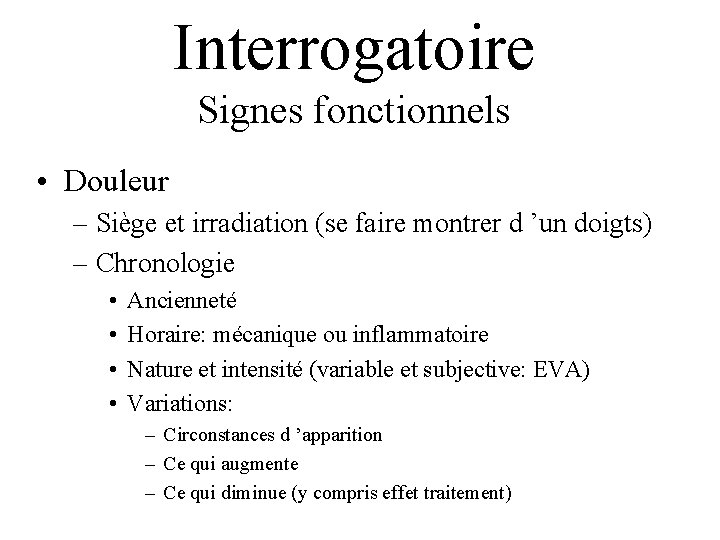 Interrogatoire
Signes fonctionnels

• Douleur
– Siège et irradiation (se faire montrer d ’un doigts)
– Chronologie
• Ancienneté
• Horaire: mécanique ou inflammatoire
• Nature et intensité (variable et subjective: EVA)
• Variations:
– Circonstances d ’apparition
– Ce qui augmente
– Ce qui diminue (y compris effet traitement)